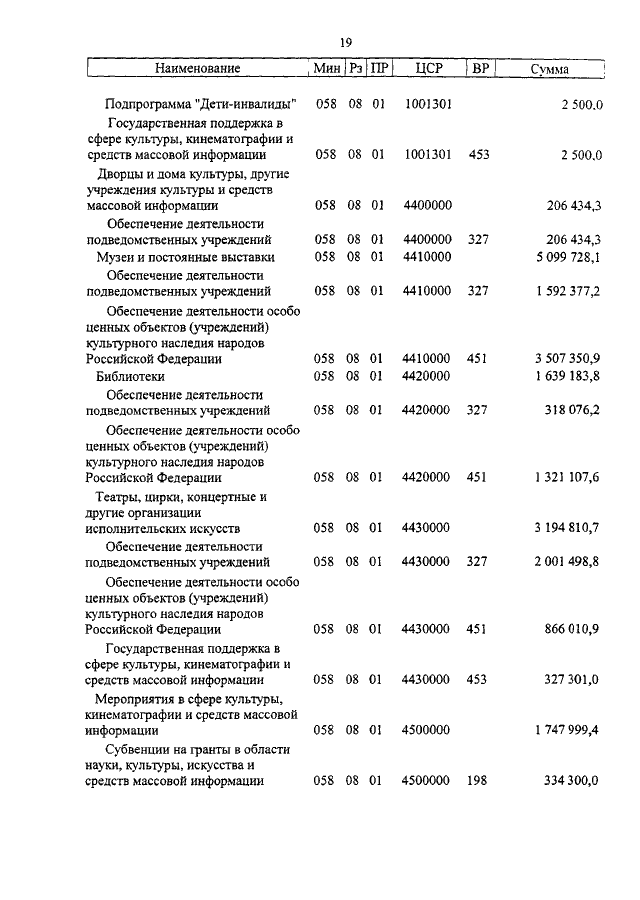 19

| Наименование | Мин | Рз | ПР | ЦСР | ВР | Сумма |
|---|---|---|---|---|---|---|
| Подпрограмма "Дети-инвалиды" | 058 | 08 | 01 | 1001301 | | 2 500,0 |
| Государственная поддержка в сфере культуры, кинематографии и средств массовой информации | 058 | 08 | 01 | 1001301 | 453 | 2 500,0 |
| Дворцы и дома культуры, другие учреждения культуры и средств массовой информации | 058 | 08 | 01 | 4400000 | | 206 434,3 |
| Обеспечение деятельности подведомственных учреждений | 058 | 08 | 01 | 4400000 | 327 | 206 434,3 |
| Музеи и постоянные выставки | 058 | 08 | 01 | 4410000 | | 5 099 728,1 |
| Обеспечение деятельности подведомственных учреждений | 058 | 08 | 01 | 4410000 | 327 | 1 592 377,2 |
| Обеспечение деятельности особо ценных объектов (учреждений) культурного наследия народов Российской Федерации | 058 | 08 | 01 | 4410000 | 451 | 3 507 350,9 |
| Библиотеки | 058 | 08 | 01 | 4420000 | | 1 639 183,8 |
| Обеспечение деятельности подведомственных учреждений | 058 | 08 | 01 | 4420000 | 327 | 318 076,2 |
| Обеспечение деятельности особо ценных объектов (учреждений) культурного наследия народов Российской Федерации | 058 | 08 | 01 | 4420000 | 451 | 1 321 107,6 |
| Театры, цирки, концертные и другие организации исполнительских искусств | 058 | 08 | 01 | 4430000 | | 3 194 810,7 |
| Обеспечение деятельности подведомственных учреждений | 058 | 08 | 01 | 4430000 | 327 | 2 001 498,8 |
| Обеспечение деятельности особо ценных объектов (учреждений) культурного наследия народов Российской Федерации | 058 | 08 | 01 | 4430000 | 451 | 866 010,9 |
| Государственная поддержка в сфере культуры, кинематографии и средств массовой информации | 058 | 08 | 01 | 4430000 | 453 | 327 301,0 |
| Мероприятия в сфере культуры, кинематографии и средств массовой информации | 058 | 08 | 01 | 4500000 | | 1 747 999,4 |
| Субвенции на гранты в области науки, культуры, искусства и средств массовой информации | 058 | 08 | 01 | 4500000 | 198 | 334 300,0 |